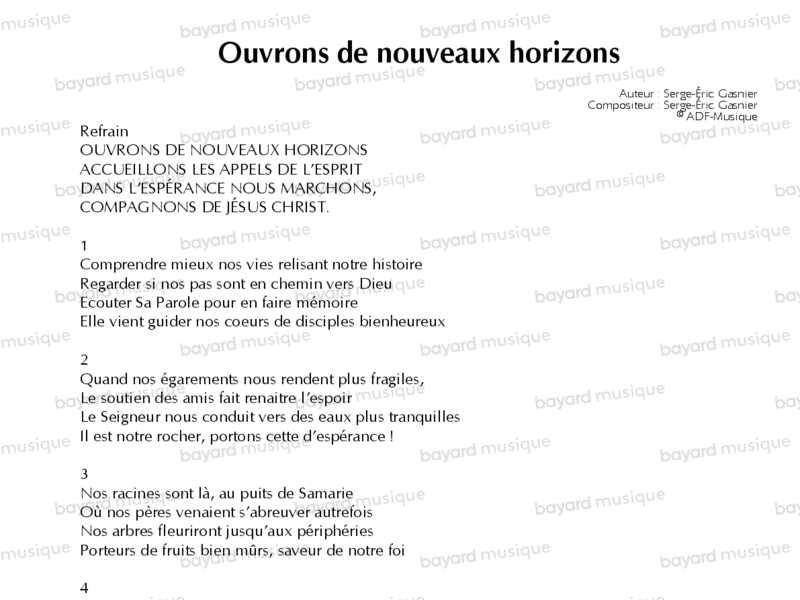 Ouvrons de nouveaux horizons

Auteur : Serge-Éric Gasnier
Compositeur : Serge-Éric Gasnier
© ADF-Musique

Refrain
OUVRONS DE NOUVEAUX HORIZONS
ACCUEILLONS LES APPELS DE L'ESPRIT
DANS L'ESPÉRANCE NOUS MARCHONS,
COMPAGNONS DE JÉSUS CHRIST.

1
Comprendre mieux nos vies relisant notre histoire
Regarder si nos pas sont en chemin vers Dieu
Ecouter Sa Parole pour en faire mémoire
Elle vient guider nos coeurs de disciples bienheureux

2
Quand nos égarements nous rendent plus fragiles,
Le soutien des amis fait renaitre l'espoir
Le Seigneur nous conduit vers des eaux plus tranquilles
Il est notre rocher, portons cette d'espérance !

3
Nos racines sont là, au puits de Samarie
Où nos pères venaient s'abreuver autrefois
Nos arbres fleuriront jusqu'aux périphéries
Porteurs de fruits bien mûrs, saveur de notre foi

4

bayard musique